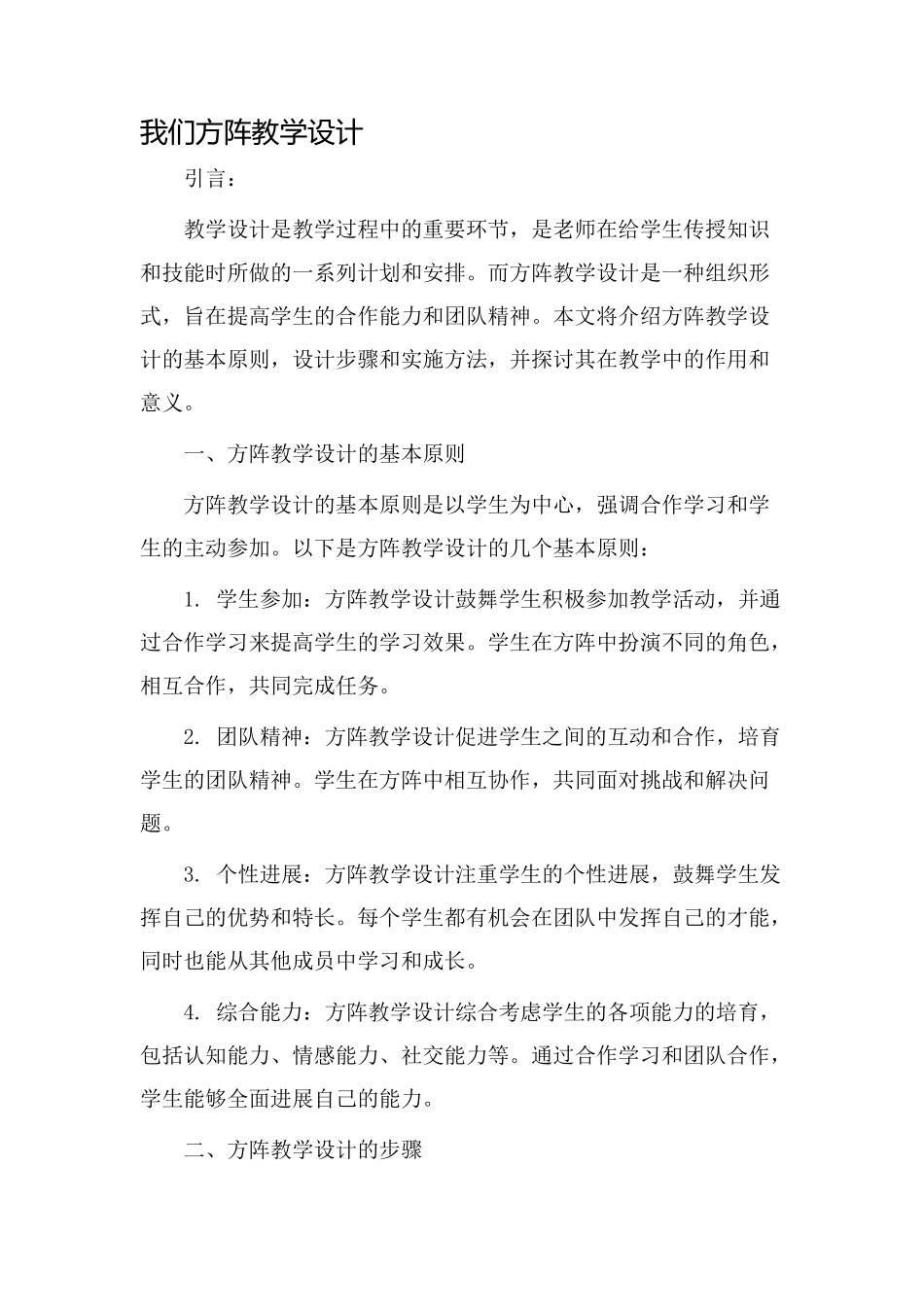 我们方阵教学设计

引言：

教学设计是教学过程中的重要环节，是老师在给学生传授知识和技能时所做的一系列计划和安排。而方阵教学设计是一种组织形式，旨在提高学生的合作能力和团队精神。本文将介绍方阵教学设计的基本原则，设计步骤和实施方法，并探讨其在教学中的作用和意义。

一、方阵教学设计的基本原则

方阵教学设计的基本原则是以学生为中心，强调合作学习和学生的主动参加。以下是方阵教学设计的几个基本原则：

1. 学生参加：方阵教学设计鼓舞学生积极参加教学活动，并通过合作学习来提高学生的学习效果。学生在方阵中扮演不同的角色，相互合作，共同完成任务。

2. 团队精神：方阵教学设计促进学生之间的互动和合作，培育学生的团队精神。学生在方阵中相互协作，共同面对挑战和解决问题。

3. 个性进展：方阵教学设计注重学生的个性进展，鼓舞学生发挥自己的优势和特长。每个学生都有机会在团队中发挥自己的才能，同时也能从其他成员中学习和成长。

4. 综合能力：方阵教学设计综合考虑学生的各项能力的培育，包括认知能力、情感能力、社交能力等。通过合作学习和团队合作，学生能够全面进展自己的能力。

二、方阵教学设计的步骤